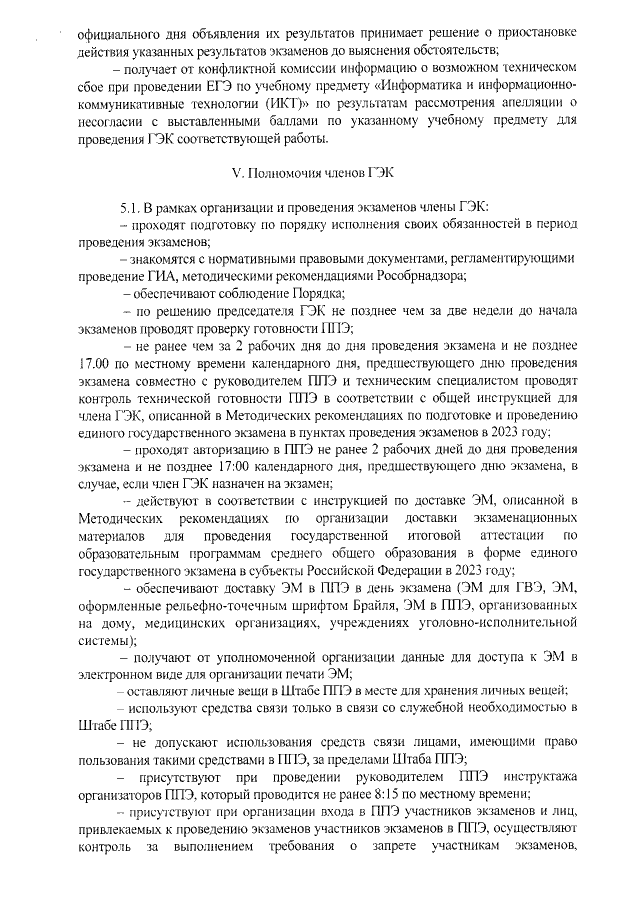 официального дня объявления их результатов принимает решение о приостановке действия указанных результатов экзаменов до выяснения обстоятельств;

– получает от конфликтной комиссии информацию о возможном техническом сбое при проведении ЕГЭ по учебному предмету «Информатика и информационно-коммуникативные технологии (ИКТ)» по результатам рассмотрения апелляции о несогласии с выставленными баллами по указанному учебному предмету для проведения ГЭК соответствующей работы.

V. Полномочия членов ГЭК

5.1. В рамках организации и проведения экзаменов члены ГЭК:

– проходят подготовку по порядку исполнения своих обязанностей в период проведения экзаменов;

– знакомятся с нормативными правовыми документами, регламентирующими проведение ГИА, методическими рекомендациями Рособрнадзора;

– обеспечивают соблюдение Порядка;

– по решению председателя ГЭК не позднее чем за две недели до начала экзаменов проводят проверку готовности ППЭ;

– не ранее чем за 2 рабочих дня до дня проведения экзамена и не позднее 17.00 по местному времени календарного дня, предшествующего дню проведения экзамена совместно с руководителем ППЭ и техническим специалистом проводят контроль технической готовности ППЭ в соответствии с общей инструкцией для члена ГЭК, описанной в Методических рекомендациях по подготовке и проведению единого государственного экзамена в пунктах проведения экзаменов в 2023 году;

– проходят авторизацию в ППЭ не ранее 2 рабочих дней до дня проведения экзамена и не позднее 17:00 календарного дня, предшествующего дню экзамена, в случае, если член ГЭК назначен на экзамен;

– действуют в соответствии с инструкцией по доставке ЭМ, описанной в Методических рекомендациях по организации доставки экзаменационных материалов для проведения государственной итоговой аттестации по образовательным программам среднего общего образования в форме единого государственного экзамена в субъекты Российской Федерации в 2023 году;

– обеспечивают доставку ЭМ в ППЭ в день экзамена (ЭМ для ГВЭ, ЭМ, оформленные рельефно-точечным шрифтом Брайля, ЭМ в ППЭ, организованных на дому, медицинских организациях, учреждениях уголовно-исполнительной системы);

– получают от уполномоченной организации данные для доступа к ЭМ в электронном виде для организации печати ЭМ;

– оставляют личные вещи в Штабе ППЭ в месте для хранения личных вещей;

– используют средства связи только в связи со служебной необходимостью в Штабе ППЭ;

– не допускают использования средств связи лицами, имеющими право пользования такими средствами в ППЭ, за пределами Штаба ППЭ;

– присутствуют при проведении руководителем ППЭ инструктажа организаторов ППЭ, который проводится не ранее 8:15 по местному времени;

– присутствуют при организации входа в ППЭ участников экзаменов и лиц, привлекаемых к проведению экзаменов участников экзаменов в ППЭ, осуществляют контроль за выполнением требования о запрете участникам экзаменов,